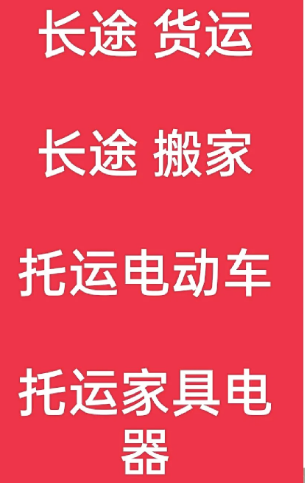 长途 货运

长途 搬家

托运电动车

托运家具电器